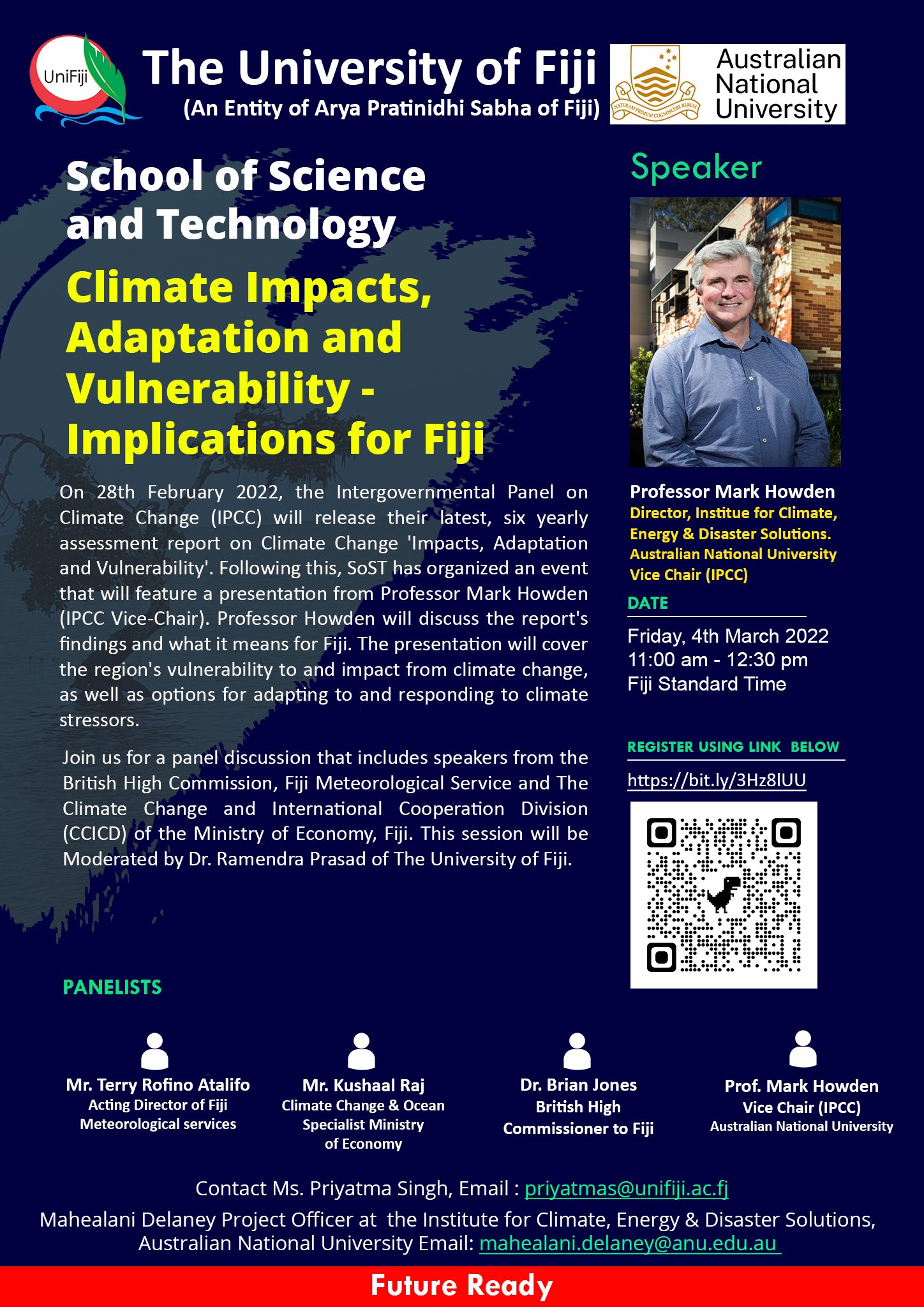 UniFiji

The University of Fiji
(An Entity of Arya Pratinidhi Sabha of Fiji)

NATURAM PRIMUM COGNOSCERE RERUM
Australian National University

School of Science and Technology

Climate Impacts, Adaptation and Vulnerability - Implications for Fiji

On 28th February 2022, the Intergovernmental Panel on Climate Change (IPCC) will release their latest, six yearly assessment report on Climate Change 'Impacts, Adaptation and Vulnerability'. Following this, SoST has organized an event that will feature a presentation from Professor Mark Howden (IPCC Vice-Chair). Professor Howden will discuss the report's findings and what it means for Fiji. The presentation will cover the region's vulnerability to and impact from climate change, as well as options for adapting to and responding to climate stressors.

Join us for a panel discussion that includes speakers from the British High Commission, Fiji Meteorological Service and The Climate Change and International Cooperation Division (CCICD) of the Ministry of Economy, Fiji. This session will be Moderated by Dr. Ramendra Prasad of The University of Fiji.

Speaker

Professor Mark Howden
Director, Institue for Climate, Energy & Disaster Solutions.
Australian National University
Vice Chair (IPCC)

DATE
Friday, 4th March 2022
11:00 am - 12:30 pm
Fiji Standard Time

REGISTER USING LINK BELOW
https://bit.ly/3Hz8lUU

PANELISTS

Mr. Terry Rofino Atalifo
Acting Director of Fiji Meteorological services

Mr. Kushaal Raj
Climate Change & Ocean Specialist Ministry of Economy

Dr. Brian Jones
British High Commissioner to Fiji

Prof. Mark Howden
Vice Chair (IPCC)
Australian National University

Contact Ms. Priyatma Singh, Email : priyatmas@unifiji.ac.fj
Mahealani Delaney Project Officer at the Institute for Climate, Energy & Disaster Solutions, Australian National University Email: mahealani.delaney@anu.edu.au

Future Ready